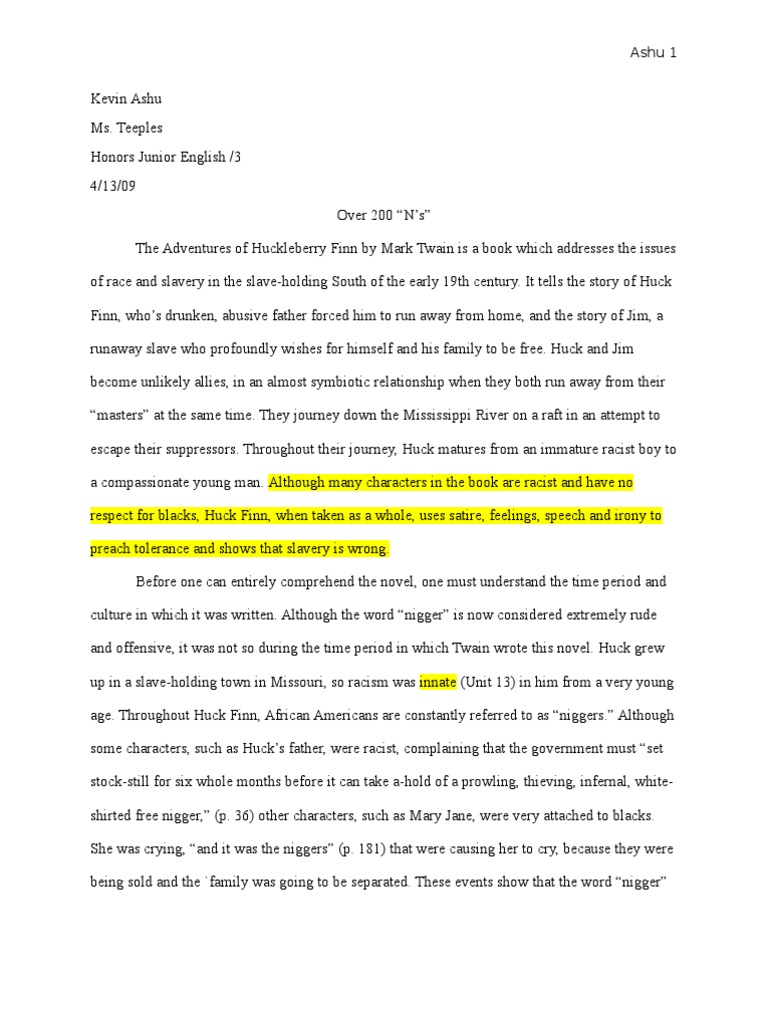 Ashu 1

Kevin Ashu

Ms. Teeples

Honors Junior English /3

4/13/09

Over 200 “N’s”

The Adventures of Huckleberry Finn by Mark Twain is a book which addresses the issues of race and slavery in the slave-holding South of the early 19th century. It tells the story of Huck Finn, who’s drunken, abusive father forced him to run away from home, and the story of Jim, a runaway slave who profoundly wishes for himself and his family to be free. Huck and Jim become unlikely allies, in an almost symbiotic relationship when they both run away from their “masters” at the same time. They journey down the Mississippi River on a raft in an attempt to escape their suppressors. Throughout their journey, Huck matures from an immature racist boy to a compassionate young man. Although many characters in the book are racist and have no respect for blacks, Huck Finn, when taken as a whole, uses satire, feelings, speech and irony to preach tolerance and shows that slavery is wrong.

Before one can entirely comprehend the novel, one must understand the time period and culture in which it was written. Although the word “nigger” is now considered extremely rude and offensive, it was not so during the time period in which Twain wrote this novel. Huck grew up in a slave-holding town in Missouri, so racism was innate (Unit 13) in him from a very young age. Throughout Huck Finn, African Americans are constantly referred to as “niggers.” Although some characters, such as Huck’s father, were racist, complaining that the government must “set stock-still for six whole months before it can take a-hold of a prowling, thieving, infernal, white-shirted free nigger,” (p. 36) other characters, such as Mary Jane, were very attached to blacks. She was crying, “and it was the niggers” (p. 181) that were causing her to cry, because they were being sold and the `family was going to be separated. These events show that the word “nigger”